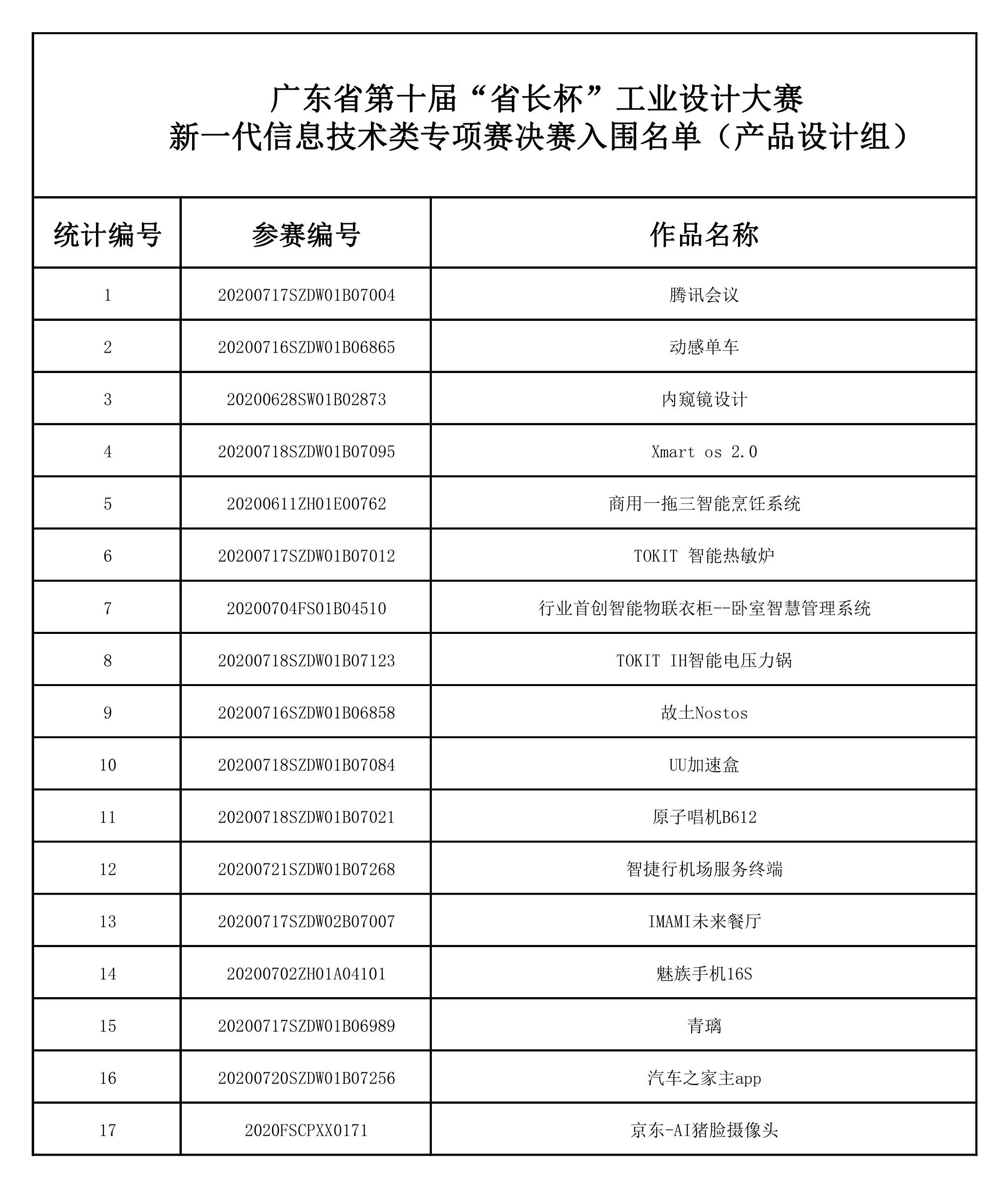 广东省第十届“省长杯”工业设计大赛
新一代信息技术类专项赛决赛入围名单（产品设计组）

| 统计编号 | 参赛编号 | 作品名称 |
|---|---|---|
| 1 | 20200717SZDW01B07004 | 腾讯会议 |
| 2 | 20200716SZDW01B06865 | 动感单车 |
| 3 | 20200628SW01B02873 | 内窥镜设计 |
| 4 | 20200718SZDW01B07095 | Xmart os 2.0 |
| 5 | 20200611ZH01E00762 | 商用一拖三智能烹饪系统 |
| 6 | 20200717SZDW01B07012 | TOKIT 智能热敏炉 |
| 7 | 20200704FS01B04510 | 行业首创智能物联衣柜--卧室智慧管理系统 |
| 8 | 20200718SZDW01B07123 | TOKIT IH智能电压力锅 |
| 9 | 20200716SZDW01B06858 | 故土Nostos |
| 10 | 20200718SZDW01B07084 | UU加速盒 |
| 11 | 20200718SZDW01B07021 | 原子唱机B612 |
| 12 | 20200721SZDW01B07268 | 智捷行机场服务终端 |
| 13 | 20200717SZDW02B07007 | IMAMI未来餐厅 |
| 14 | 20200702ZH01A04101 | 魅族手机16S |
| 15 | 20200717SZDW01B06989 | 青璃 |
| 16 | 20200720SZDW01B07256 | 汽车之家主app |
| 17 | 2020FSCPXX0171 | 京东-AI猪脸摄像头 |